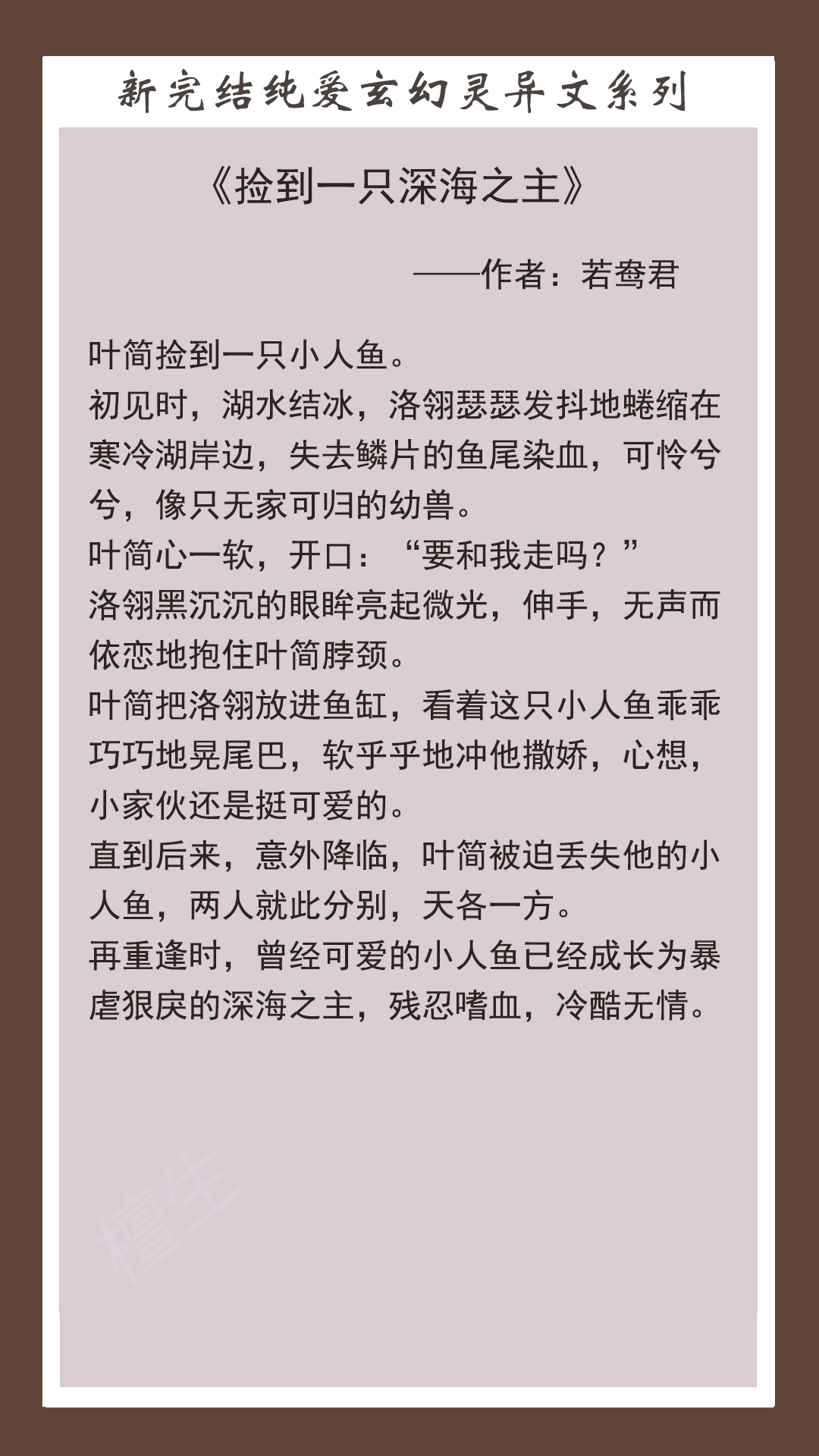 新完结纯爱玄幻灵异文系列

《捡到一只深海之主》

——作者：若鸯君

叶简捡到一只小人鱼。
初见时，湖水结冰，洛翎瑟瑟发抖地蜷缩在寒冷湖岸边，失去鳞片的鱼尾染血，可怜兮兮，像只无家可归的幼兽。
叶简心一软，开口：“要和我走吗？”
洛翎黑沉沉的眼眸亮起微光，伸手，无声而依恋地抱住叶简脖颈。
叶简把洛翎放进鱼缸，看着这只小人鱼乖乖巧巧地晃尾巴，软乎乎地冲他撒娇，心想，小家伙还是挺可爱的。
直到后来，意外降临，叶简被迫丢失他的小人鱼，两人就此分别，天各一方。
再重逢时，曾经可爱的小人鱼已经成长为暴虐狠戾的深海之主，残忍嗜血，冷酷无情。

檀生